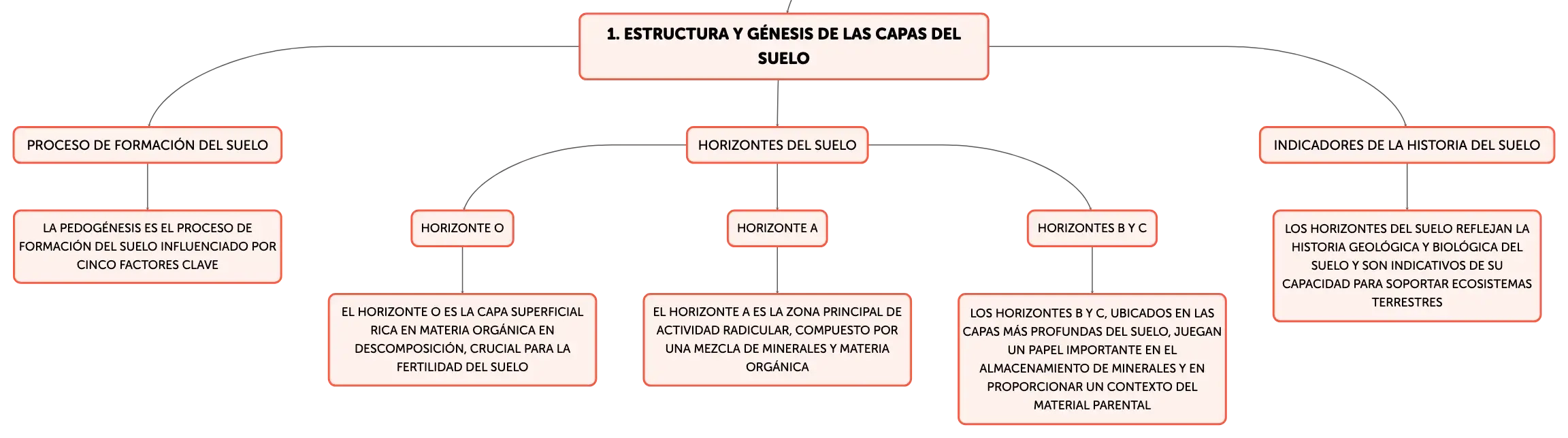 1. ESTRUCTURA Y GÉNESIS DE LAS CAPAS DEL SUELO

PROCESO DE FORMACIÓN DEL SUELO

LA PEDOGÉNESIS ES EL PROCESO DE FORMACIÓN DEL SUELO INFLUENCIADO POR CINCO FACTORES CLAVE

HORIZONTES DEL SUELO

HORIZONTE O

EL HORIZONTE O ES LA CAPA SUPERFICIAL RICA EN MATERIA ORGÁNICA EN DESCOMPOSICIÓN, CRUCIAL PARA LA FERTILIDAD DEL SUELO

HORIZONTE A

EL HORIZONTE A ES LA ZONA PRINCIPAL DE ACTIVIDAD RADICULAR, COMPUESTO POR UNA MEZCLA DE MINERALES Y MATERIA ORGÁNICA

HORIZONTES B Y C

LOS HORIZONTES B Y C, UBICADOS EN LAS CAPAS MÁS PROFUNDAS DEL SUELO, JUEGAN UN PAPEL IMPORTANTE EN EL ALMACENAMIENTO DE MINERALES Y EN PROPORCIONAR UN CONTEXTO DEL MATERIAL PARENTAL

INDICADORES DE LA HISTORIA DEL SUELO

LOS HORIZONTES DEL SUELO REFLEJAN LA HISTORIA GEOLÓGICA Y BIOLÓGICA DEL SUELO Y SON INDICATIVOS DE SU CAPACIDAD PARA SOPORTAR ECOSISTEMAS TERRESTRES